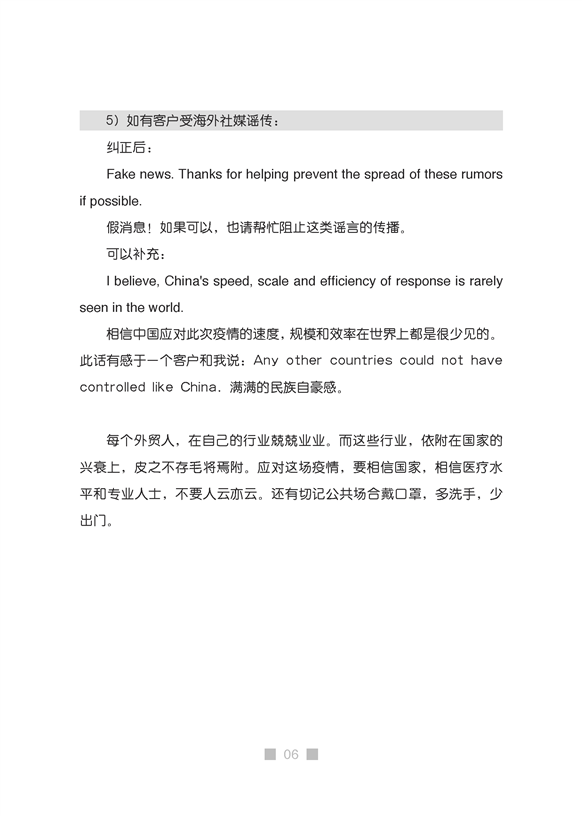 5）如有客户受海外社媒谣传：

纠正后：

Fake news. Thanks for helping prevent the spread of these rumors if possible.

假消息！如果可以，也请帮忙阻止这类谣言的传播。

可以补充：

I believe, China's speed, scale and efficiency of response is rarely seen in the world.

相信中国应对此次疫情的速度，规模和效率在世界上都是很少见的。此话有感于一个客户和我说：Any other countries could not have controlled like China. 满满的民族自豪感。

每个外贸人，在自己的行业兢兢业业。而这些行业，依附在国家的兴衰上，皮之不存毛将焉附。应对这场疫情，要相信国家，相信医疗水平和专业人士，不要人云亦云。还有切记公共场合戴口罩，多洗手，少出门。

06